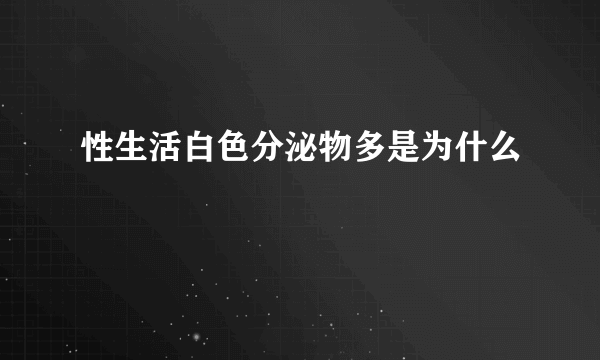 性生活白色分泌物多是为什么